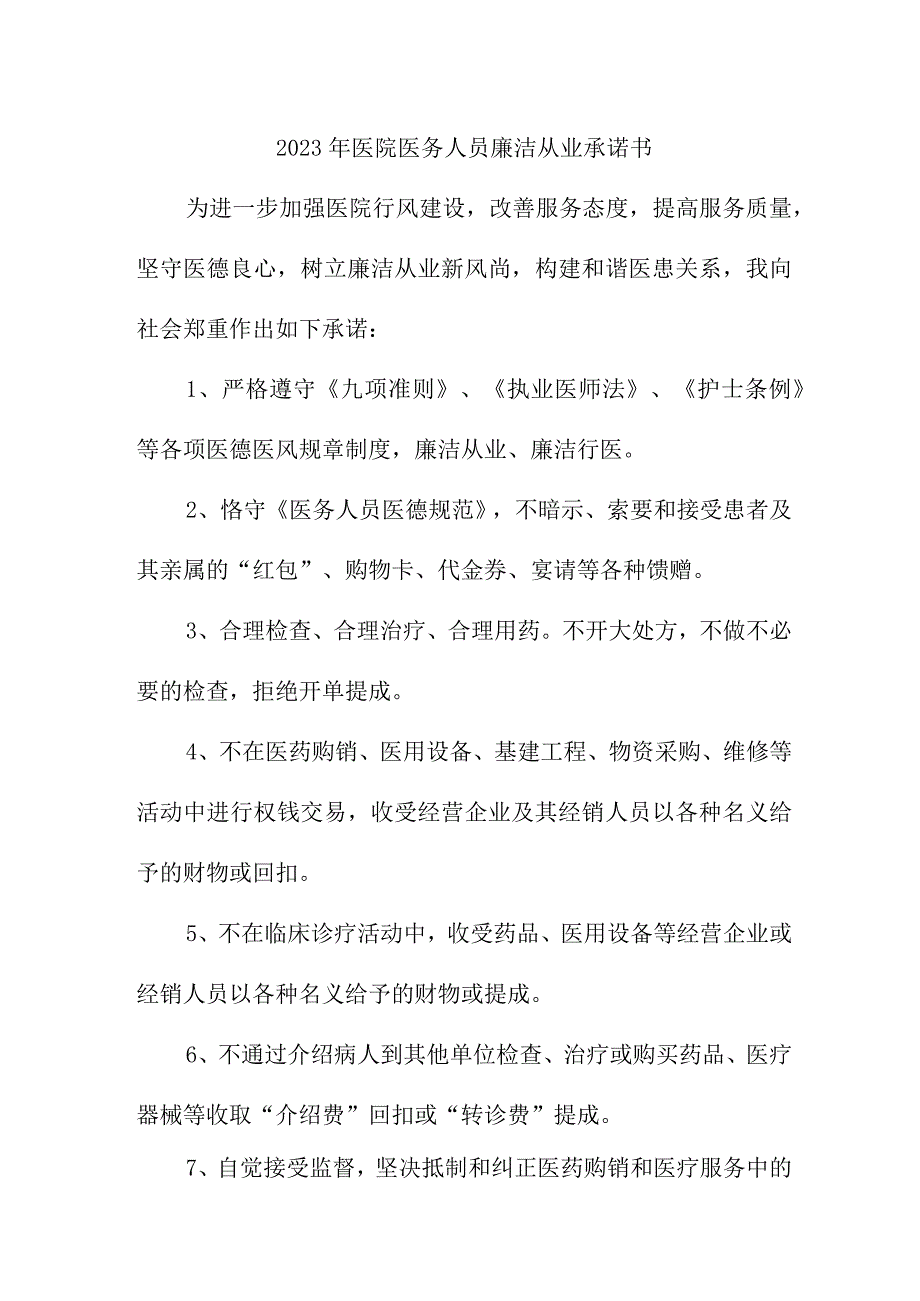 2023年医院医务人员廉洁从业承诺书

为进一步加强医院行风建设，改善服务态度，提高服务质量，坚守医德良心，树立廉洁从业新风尚，构建和谐医患关系，我向社会郑重作出如下承诺：

1、严格遵守《九项准则》、《执业医师法》、《护士条例》等各项医德医风规章制度，廉洁从业、廉洁行医。

2、恪守《医务人员医德规范》，不暗示、索要和接受患者及其亲属的“红包”、购物卡、代金券、宴请等各种馈赠。

3、合理检查、合理治疗、合理用药。不开大处方，不做不必要的检查，拒绝开单提成。

4、不在医药购销、医用设备、基建工程、物资采购、维修等活动中进行权钱交易，收受经营企业及其经销人员以各种名义给予的财物或回扣。

5、不在临床诊疗活动中，收受药品、医用设备等经营企业或经销人员以各种名义给予的财物或提成。

6、不通过介绍病人到其他单位检查、治疗或购买药品、医疗器械等收取“介绍费”回扣或“转诊费”提成。

7、自觉接受监督，坚决抵制和纠正医药购销和医疗服务中的